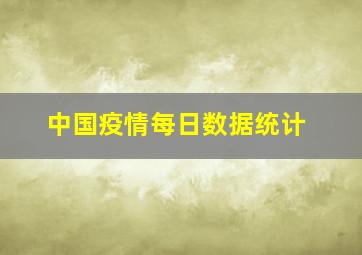 中国疫情每日数据统计